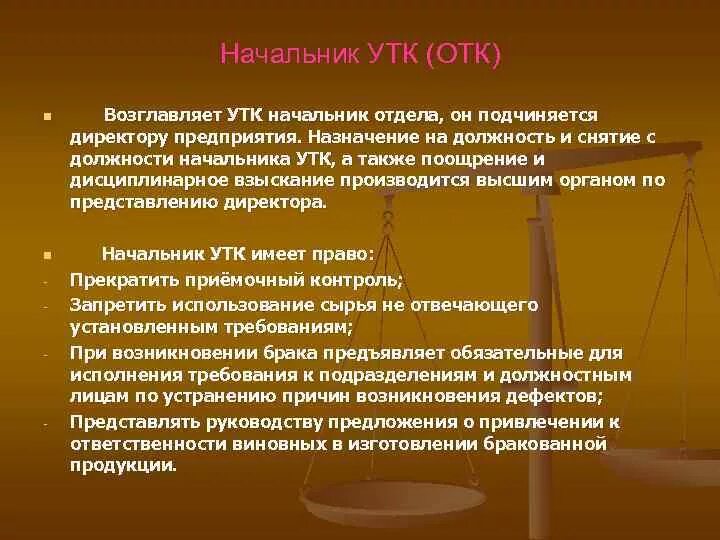 Начальник УТК (ОТК)

Возглавляет УТК начальник отдела, он подчиняется директору предприятия. Назначение на должность и снятие с должности начальника УТК, а также поощрение и дисциплинарное взыскание производится высшим органом по представлению директора.

Начальник УТК имеет право:
- Прекратить приёмочный контроль;
- Запретить использование сырья не отвечающего установленным требованиям;
- При возникновении брака предъявляет обязательные для исполнения требования к подразделениям и должностным лицам по устранению причин возникновения дефектов;
- Представлять руководству предложения о привлечении к ответственности виновных в изготовлении бракованной продукции.